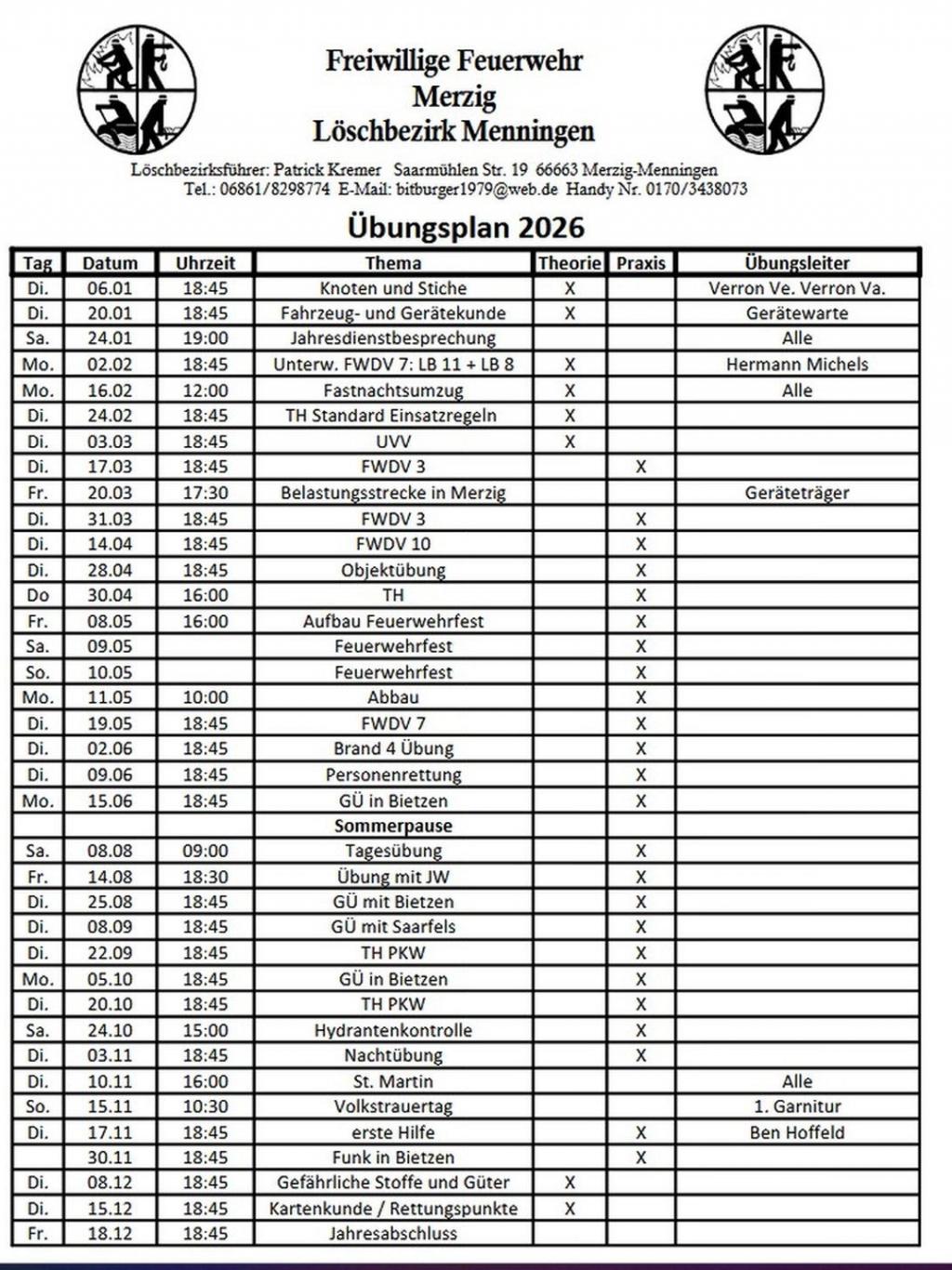 Freiwillige Feuerwehr
Merzig
Löschbezirk Menningen

Löschbezirksführer: Patrick Kremer Saarmühlen Str. 19 66663 Merzig-Menningen
Tel.: 06861/8298774 E-Mail: bitburger1979@web.de Handy Nr. 0170/3438073

Übungsplan 2026

| Tag | Datum | Uhrzeit | Thema | Theorie | Praxis | Übungsleiter |
|---|---|---|---|---|---|---|
| Di. | 06.01 | 18:45 | Knoten und Stiche | X | | Verron Ve. Verron Va. |
| Di. | 20.01 | 18:45 | Fahrzeug- und Gerätekunde | X | | Gerätewarte |
| Sa. | 24.01 | 19:00 | Jahresdienstbesprechung | | | Alle |
| Mo. | 02.02 | 18:45 | Unterw. FWDV 7: LB 11 + LB 8 | X | | Hermann Michels |
| Mo. | 16.02 | 12:00 | Fastnachtsumzug | X | | Alle |
| Di. | 24.02 | 18:45 | TH Standard Einsatzregeln | X | | |
| Di. | 03.03 | 18:45 | UVV | X | | |
| Di. | 17.03 | 18:45 | FWDV 3 | | X | |
| Fr. | 20.03 | 17:30 | Belastungsstrecke in Merzig | | | Geräteträger |
| Di. | 31.03 | 18:45 | FWDV 3 | | X | |
| Di. | 14.04 | 18:45 | FWDV 10 | | X | |
| Di. | 28.04 | 18:45 | Objektübung | | X | |
| Do | 30.04 | 16:00 | TH | | X | |
| Fr. | 08.05 | 16:00 | Aufbau Feuerwehrfest | | X | |
| Sa. | 09.05 | | Feuerwehrfest | | X | |
| So. | 10.05 | | Feuerwehrfest | | X | |
| Mo. | 11.05 | 10:00 | Abbau | | X | |
| Di. | 19.05 | 18:45 | FWDV 7 | | X | |
| Di. | 02.06 | 18:45 | Brand 4 Übung | | X | |
| Di. | 09.06 | 18:45 | Personenrettung | | X | |
| Mo. | 15.06 | 18:45 | GÜ in Bietzen | | X | |
| | | | Sommerpause | | | |
| Sa. | 08.08 | 09:00 | Tagesübung | | X | |
| Fr. | 14.08 | 18:30 | Übung mit JW | | X | |
| Di. | 25.08 | 18:45 | GÜ mit Bietzen | | X | |
| Di. | 08.09 | 18:45 | GÜ mit Saarfels | | X | |
| Di. | 22.09 | 18:45 | TH PKW | | X | |
| Mo. | 05.10 | 18:45 | GÜ in Bietzen | | X | |
| Di. | 20.10 | 18:45 | TH PKW | | X | |
| Sa. | 24.10 | 15:00 | Hydrantenkontrolle | | X | |
| Di. | 03.11 | 18:45 | Nachtübung | | X | |
| Di. | 10.11 | 16:00 | St. Martin | | | Alle |
| So. | 15.11 | 10:30 | Volkstrauertag | | | 1. Garnitur |
| Di. | 17.11 | 18:45 | erste Hilfe | | X | Ben Hoffeld |
| | 30.11 | 18:45 | Funk in Bietzen | | X | |
| Di. | 08.12 | 18:45 | Gefährliche Stoffe und Güter | X | | |
| Di. | 15.12 | 18:45 | Kartenkunde / Rettungspunkte | X | | |
| Fr. | 18.12 | 18:45 | Jahresabschluss | | | |